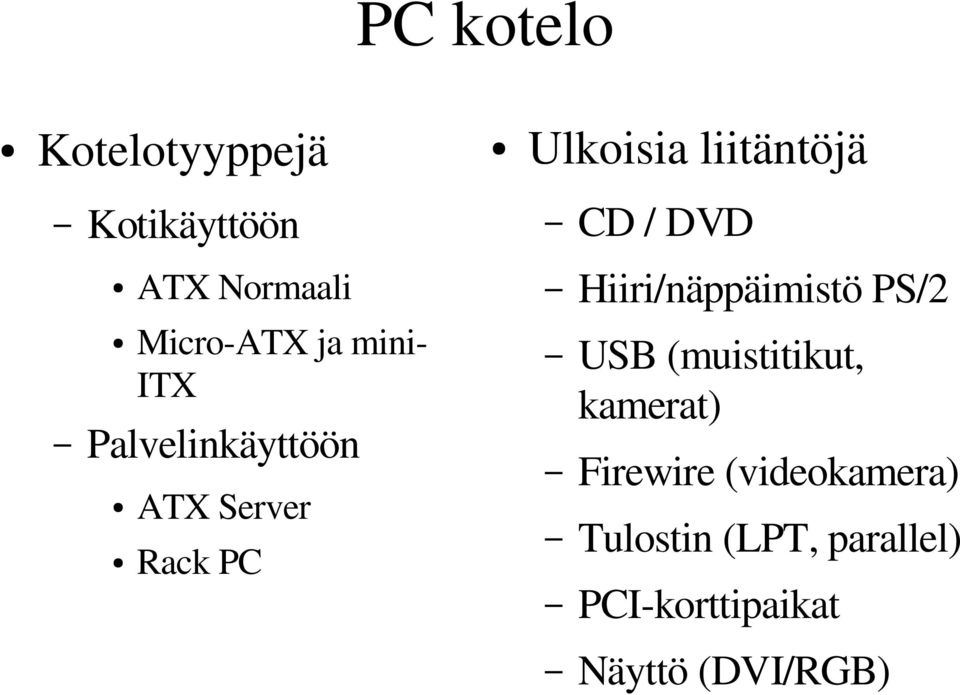 PC kotelo

• Kotelotyyppejä
  – Kotikäyttöön
    • ATX Normaali
    • Micro-ATX ja mini-ITX
  – Palvelinkäyttöön
    • ATX Server
    • Rack PC

• Ulkoisia liitäntöjä
  – CD / DVD
  – Hiiri/näppäimistö PS/2
  – USB (muistitikut, kamerat)
  – Firewire (videokamera)
  – Tulostin (LPT, parallel)
  – PCI-korttipaikat
  – Näyttö (DVI/RGB)